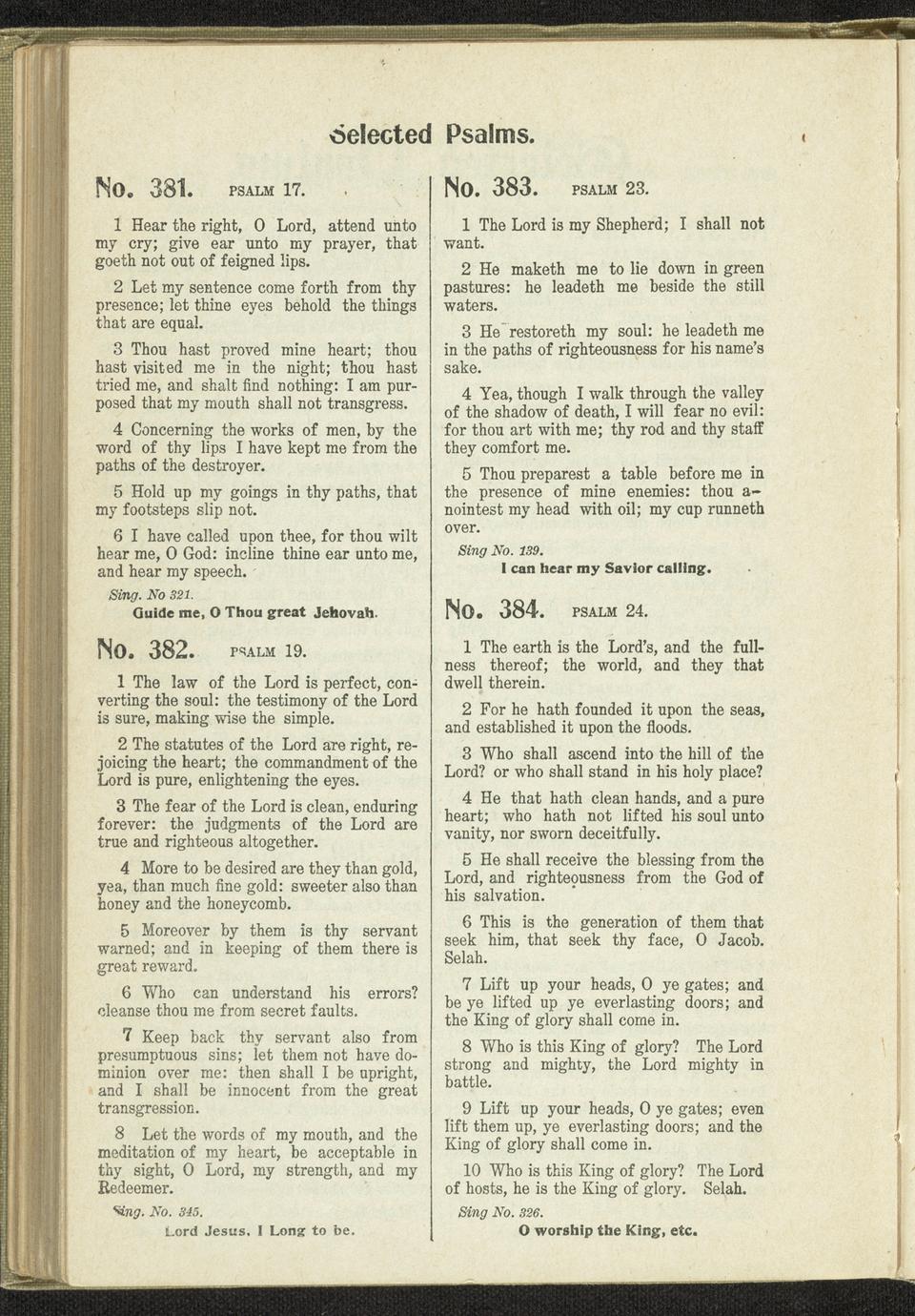 Selected Psalms.

No. 381. PSALM 17.

1 Hear the right, O Lord, attend unto my cry; give ear unto my prayer, that goeth not out of feigned lips.

2 Let my sentence come forth from thy presence; let thine eyes behold the things that are equal.

3 Thou hast proved mine heart; thou hast visited me in the night; thou hast tried me, and shalt find nothing: I am purposed that my mouth shall not transgress.

4 Concerning the works of men, by the word of thy lips I have kept me from the paths of the destroyer.

5 Hold up my goings in thy paths, that my footsteps slip not.

6 I have called upon thee, for thou wilt hear me, O God: incline thine ear unto me, and hear my speech.

Sing. No 321.
Guide me, O Thou great Jehovah.

No. 382. PSALM 19.

1 The law of the Lord is perfect, converting the soul: the testimony of the Lord is sure, making wise the simple.

2 The statutes of the Lord are right, rejoicing the heart; the commandment of the Lord is pure, enlightening the eyes.

3 The fear of the Lord is clean, enduring forever: the judgments of the Lord are true and righteous altogether.

4 More to be desired are they than gold, yea, than much fine gold: sweeter also than honey and the honeycomb.

5 Moreover by them is thy servant warned; and in keeping of them there is great reward.

6 Who can understand his errors? cleanse thou me from secret faults.

7 Keep back thy servant also from presumptuous sins; let them not have dominion over me: then shall I be upright, and I shall be innocent from the great transgression.

8 Let the words of my mouth, and the meditation of my heart, be acceptable in thy sight, O Lord, my strength, and my Redeemer.

Sing. No. 345.
Lord Jesus, I Long to be.

No. 383. PSALM 23.

1 The Lord is my Shepherd; I shall not want.

2 He maketh me to lie down in green pastures: he leadeth me beside the still waters.

3 He restoreth my soul: he leadeth me in the paths of righteousness for his name's sake.

4 Yea, though I walk through the valley of the shadow of death, I will fear no evil: for thou art with me; thy rod and thy staff they comfort me.

5 Thou preparest a table before me in the presence of mine enemies: thou anointest my head with oil; my cup runneth over.

Sing No. 139.
I can hear my Savior calling.

No. 384. PSALM 24.

1 The earth is the Lord's, and the fullness thereof; the world, and they that dwell therein.

2 For he hath founded it upon the seas, and established it upon the floods.

3 Who shall ascend into the hill of the Lord? or who shall stand in his holy place?

4 He that hath clean hands, and a pure heart; who hath not lifted his soul unto vanity, nor sworn deceitfully.

5 He shall receive the blessing from the Lord, and righteousness from the God of his salvation.

6 This is the generation of them that seek him, that seek thy face, O Jacob. Selah.

7 Lift up your heads, O ye gates; and be ye lifted up ye everlasting doors; and the King of glory shall come in.

8 Who is this King of glory? The Lord strong and mighty, the Lord mighty in battle.

9 Lift up your heads, O ye gates; even lift them up, ye everlasting doors; and the King of glory shall come in.

10 Who is this King of glory? The Lord of hosts, he is the King of glory. Selah.

Sing No. 326.
O worship the King, etc.